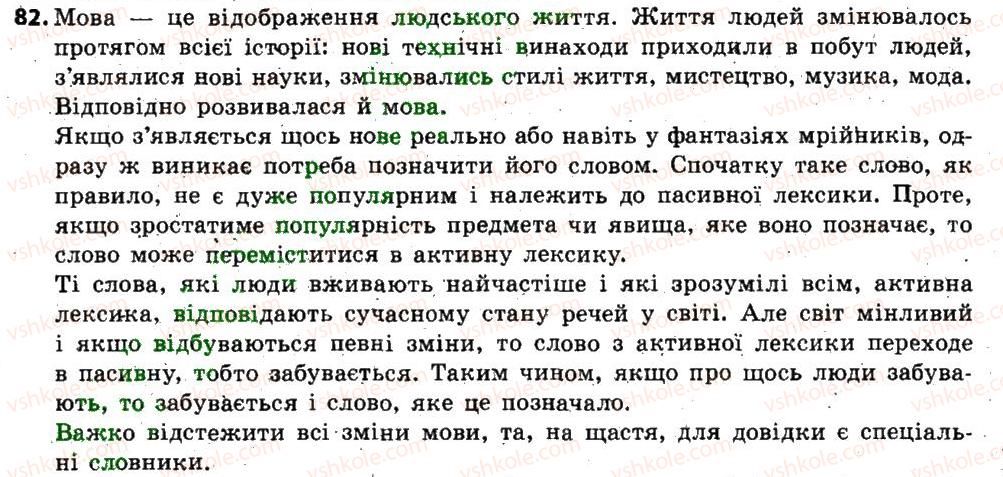 82. Мова — це відображення людського життя. Життя людей змінювалось протягом всієї історії: нові технічні винаходи приходили в побут людей, з'являлися нові науки, змінювались стилі життя, мистецтво, музика, мода. Відповідно розвивалася й мова.

Якщо з'являється щось нове реально або навіть у фантазіях мрійників, одразу ж виникає потреба позначити його словом. Спочатку таке слово, як правило, не є дуже популярним і належить до пасивної лексики. Проте, якщо зростатиме популярність предмета чи явища, яке воно позначає, то слово може переміститися в активну лексику.

Ті слова, які люди вживають найчастіше і які зрозумілі всім, активна лексика, відповідають сучасному стану речей у світі. Але світ мінливий і якщо відбуваються певні зміни, то слово з активної лексики переходе в пасивну, тобто забувається. Таким чином, якщо про щось люди забувають, то забувається і слово, яке це позначало.

Важко відстежити всі зміни мови, та, на щастя, для довідки є спеціальні словники.

vshkole.com